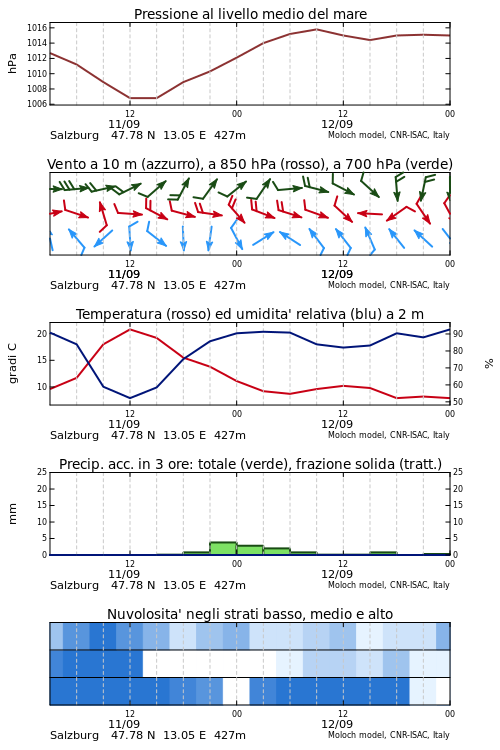 Pressione al livello medio del mare

hPa

1016
1014
1012
1010
1008
1006

12
11/09
00
12
12/09
00

Salzburg 47.78 N 13.05 E 427m
Moloch model, CNR-ISAC, Italy

Vento a 10 m (azzurro), a 850 hPa (rosso), a 700 hPa (verde)

12
11/09
00
12
12/09
00

Salzburg 47.78 N 13.05 E 427m
Moloch model, CNR-ISAC, Italy

Temperatura (rosso) ed umidita' relativa (blu) a 2 m

gradi C

20
15
10

90
80
70
60
50

%

12
11/09
00
12
12/09
00

Salzburg 47.78 N 13.05 E 427m
Moloch model, CNR-ISAC, Italy

Precip. acc. in 3 ore: totale (verde), frazione solida (tratt.)

mm

25
20
15
10
5
0

25
20
15
10
5
0

12
11/09
00
12
12/09
00

Salzburg 47.78 N 13.05 E 427m
Moloch model, CNR-ISAC, Italy

Nuvolosita' negli strati basso, medio e alto

12
11/09
00
12
12/09
00

Salzburg 47.78 N 13.05 E 427m
Moloch model, CNR-ISAC, Italy